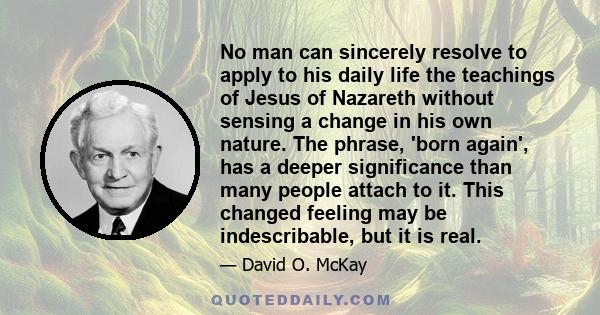 No man can sincerely resolve to apply to his daily life the teachings of Jesus of Nazareth without sensing a change in his own nature. The phrase, 'born again', has a deeper significance than many people attach to it. This changed feeling may be indescribable, but it is real.

— David O. McKay

QUOTEDDAILY.COM